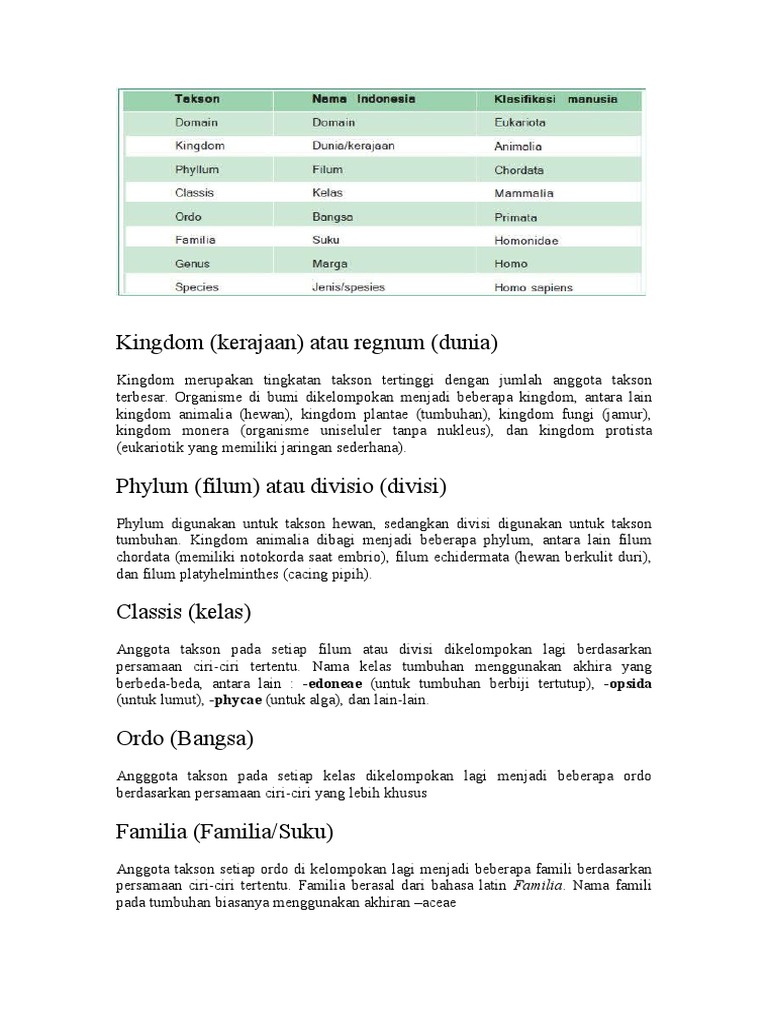 | Takson | Nama Indonesia | Klasifikasi manusia |
|---|---|---|
| Domain | Domain | Eukariota |
| Kingdom | Dunia/kerajaan | Animalia |
| Phyllum | Filum | Chordata |
| Classis | Kelas | Mammalia |
| Ordo | Bangsa | Primata |
| Familia | Suku | Homonidae |
| Genus | Marga | Homo |
| Species | Jenis/spesies | Homo sapiens |

Kingdom (kerajaan) atau regnum (dunia)

Kingdom merupakan tingkatan takson tertinggi dengan jumlah anggota takson terbesar. Organisme di bumi dikelompokan menjadi beberapa kingdom, antara lain kingdom animalia (hewan), kingdom plantae (tumbuhan), kingdom fungi (jamur), kingdom monera (organisme uniseluler tanpa nukleus), dan kingdom protista (eukariotik yang memiliki jaringan sederhana).

Phylum (filum) atau divisio (divisi)

Phylum digunakan untuk takson hewan, sedangkan divisi digunakan untuk takson tumbuhan. Kingdom animalia dibagi menjadi beberapa phylum, antara lain filum chordata (memiliki notokorda saat embrio), filum echidermata (hewan berkulit duri), dan filum platyhelminthes (cacing pipih).

Classis (kelas)

Anggota takson pada setiap filum atau divisi dikelompokan lagi berdasarkan persamaan ciri-ciri tertentu. Nama kelas tumbuhan menggunakan akhira yang berbeda-beda, antara lain : -edoneae (untuk tumbuhan berbiji tertutup), -opsida (untuk lumut), -phycae (untuk alga), dan lain-lain.

Ordo (Bangsa)

Angggota takson pada setiap kelas dikelompokan lagi menjadi beberapa ordo berdasarkan persamaan ciri-ciri yang lebih khusus

Familia (Familia/Suku)

Anggota takson setiap ordo di kelompokan lagi menjadi beberapa famili berdasarkan persamaan ciri-ciri tertentu. Familia berasal dari bahasa latin Familia. Nama famili pada tumbuhan biasanya menggunakan akhiran –aceae